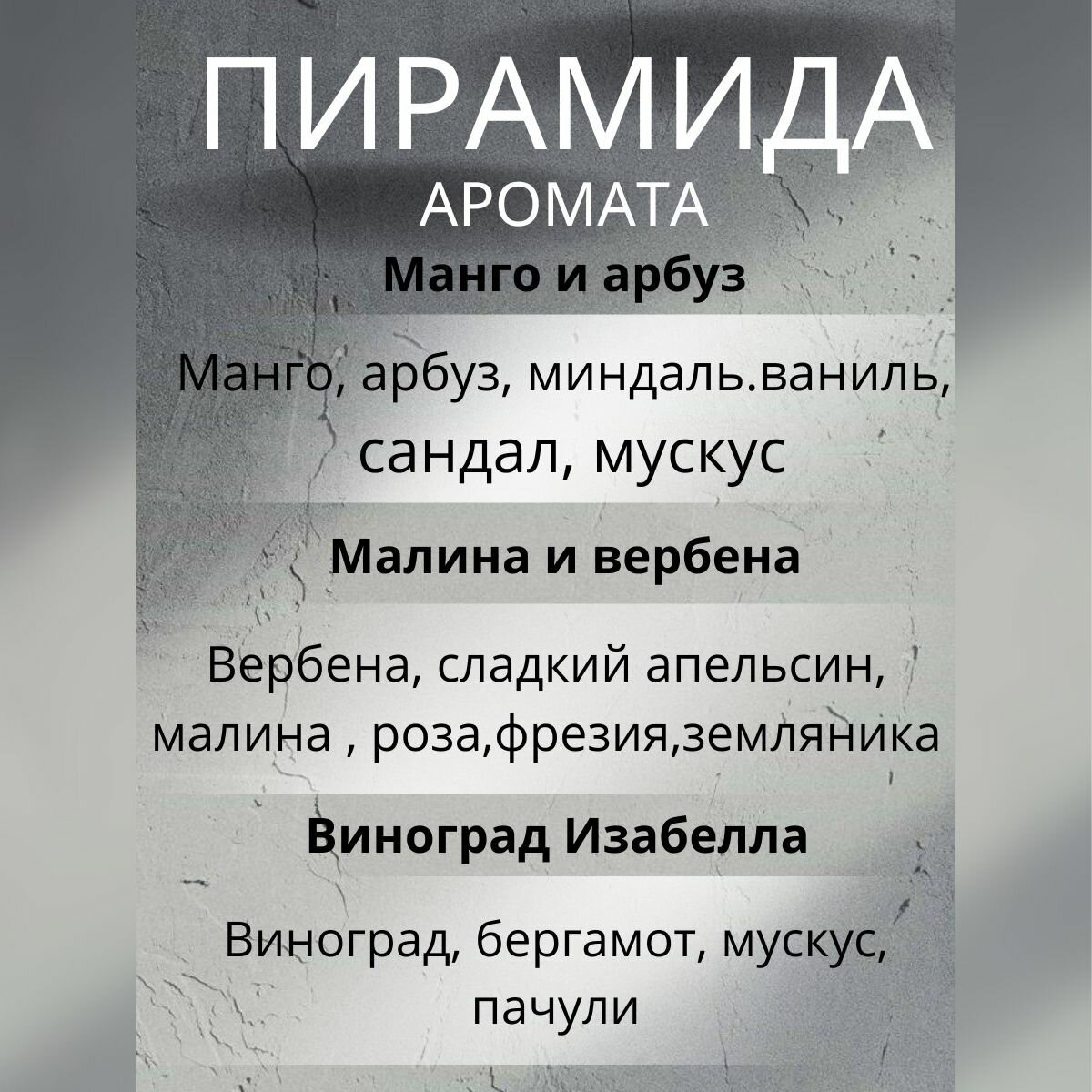 ПИРАМИДА
АРОМАТА

Манго и арбуз

Манго, арбуз, миндаль.ваниль, сандал, мускус

Малина и вербена

Вербена, сладкий апельсин, малина , роза,фрезия,земляника

Виноград Изабелла

Виноград, бергамот, мускус, пачули